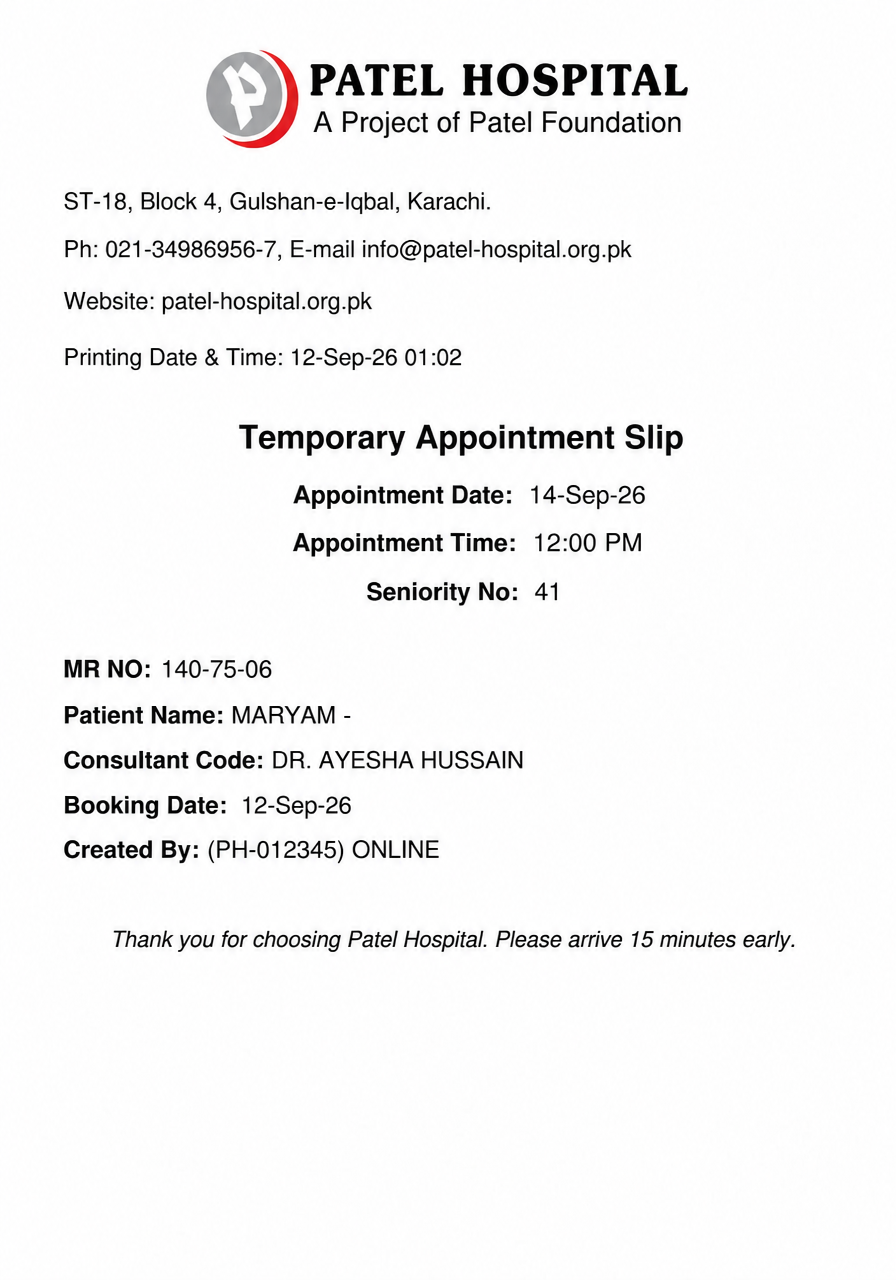 PATEL HOSPITAL
A Project of Patel Foundation

ST-18, Block 4, Gulshan-e-Iqbal, Karachi.

Ph: 021-34986956-7, E-mail info@patel-hospital.org.pk

Website: patel-hospital.org.pk

Printing Date & Time: 12-Sep-26 01:02

Temporary Appointment Slip

Appointment Date: 14-Sep-26

Appointment Time: 12:00 PM

Seniority No: 41

MR NO: 140-75-06

Patient Name: MARYAM -

Consultant Code: DR. AYESHA HUSSAIN

Booking Date: 12-Sep-26

Created By: (PH-012345) ONLINE

Thank you for choosing Patel Hospital. Please arrive 15 minutes early.